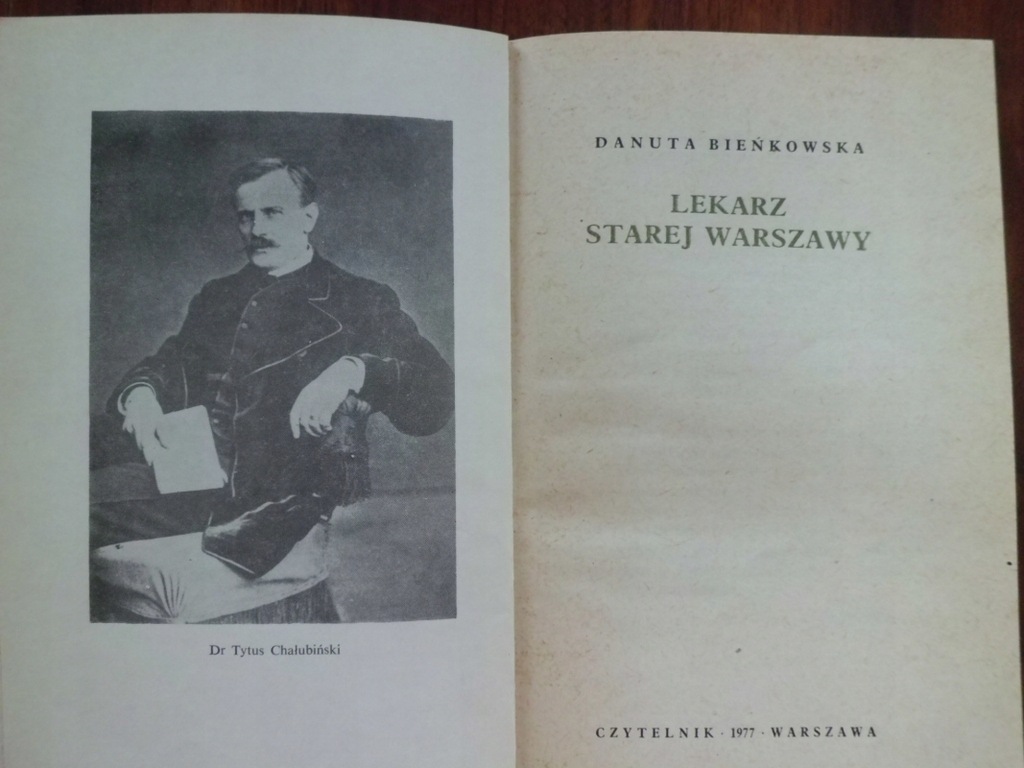 Dr Tytus Chałubiński

DANUTA BIEŃKOWSKA

LEKARZ STAREJ WARSZAWY

CZYTELNIK · 1977 · WARSZAWA